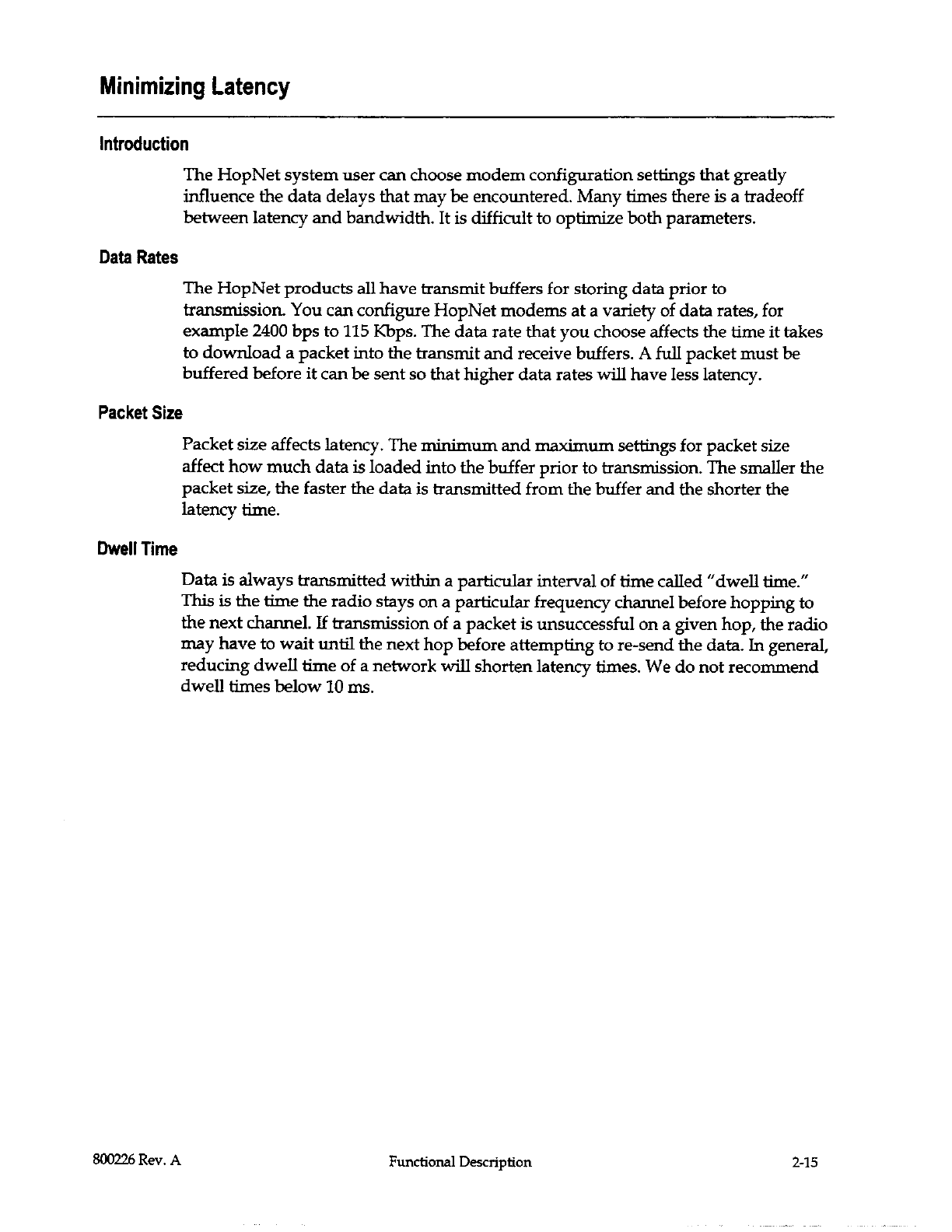 Minimizing Latency

Introduction

The HopNet system user can choose modem configuration settings that greatly influence the data delays that may be encountered. Many times there is a tradeoff between latency and bandwidth. It is difficult to optimize both parameters.

Data Rates

The HopNet products all have transmit buffers for storing data prior to transmission. You can configure HopNet modems at a variety of data rates, for example 2400 bps to 115 Kbps. The data rate that you choose affects the time it takes to download a packet into the transmit and receive buffers. A full packet must be buffered before it can be sent so that higher data rates will have less latency.

Packet Size

Packet size affects latency. The minimum and maximum settings for packet size affect how much data is loaded into the buffer prior to transmission. The smaller the packet size, the faster the data is transmitted from the buffer and the shorter the latency time.

Dwell Time

Data is always transmitted within a particular interval of time called "dwell time." This is the time the radio stays on a particular frequency channel before hopping to the next channel. If transmission of a packet is unsuccessful on a given hop, the radio may have to wait until the next hop before attempting to re-send the data. In general, reducing dwell time of a network will shorten latency times. We do not recommend dwell times below 10 ms.

800226 Rev. A

Functional Description

2-15